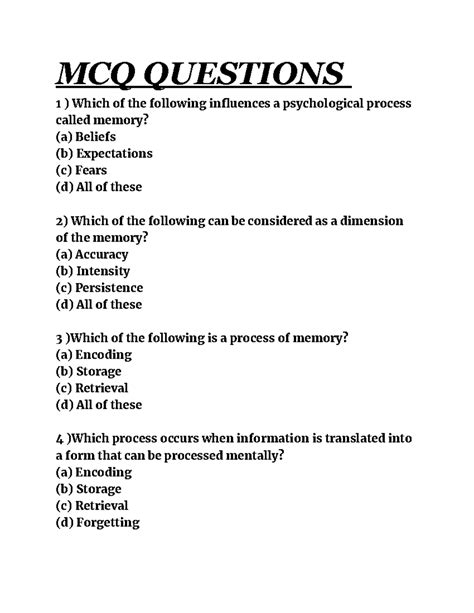 MCQ QUESTIONS

1 ) Which of the following influences a psychological process called memory?
(a) Beliefs
(b) Expectations
(c) Fears
(d) All of these

2) Which of the following can be considered as a dimension of the memory?
(a) Accuracy
(b) Intensity
(c) Persistence
(d) All of these

3 )Which of the following is a process of memory?
(a) Encoding
(b) Storage
(c) Retrieval
(d) All of these

4 )Which process occurs when information is translated into a form that can be processed mentally?
(a) Encoding
(b) Storage
(c) Retrieval
(d) Forgetting